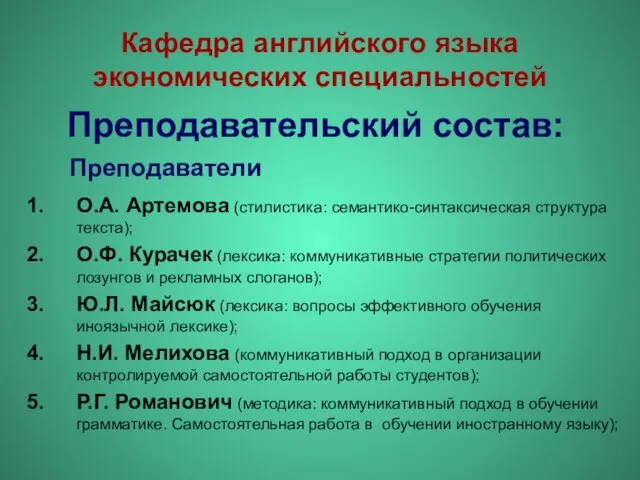 Кафедра английского языка экономических специальностей

Преподавательский состав:

Преподаватели

1. О.А. Артемова (стилистика: семантико-синтаксическая структура текста);
2. О.Ф. Курачек (лексика: коммуникативные стратегии политических лозунгов и рекламных слоганов);
3. Ю.Л. Майсюк (лексика: вопросы эффективного обучения иноязычной лексике);
4. Н.И. Мелихова (коммуникативный подход в организации контролируемой самостоятельной работы студентов);
5. Р.Г. Романович (методика: коммуникативный подход в обучении грамматике. Самостоятельная работа в обучении иностранному языку);